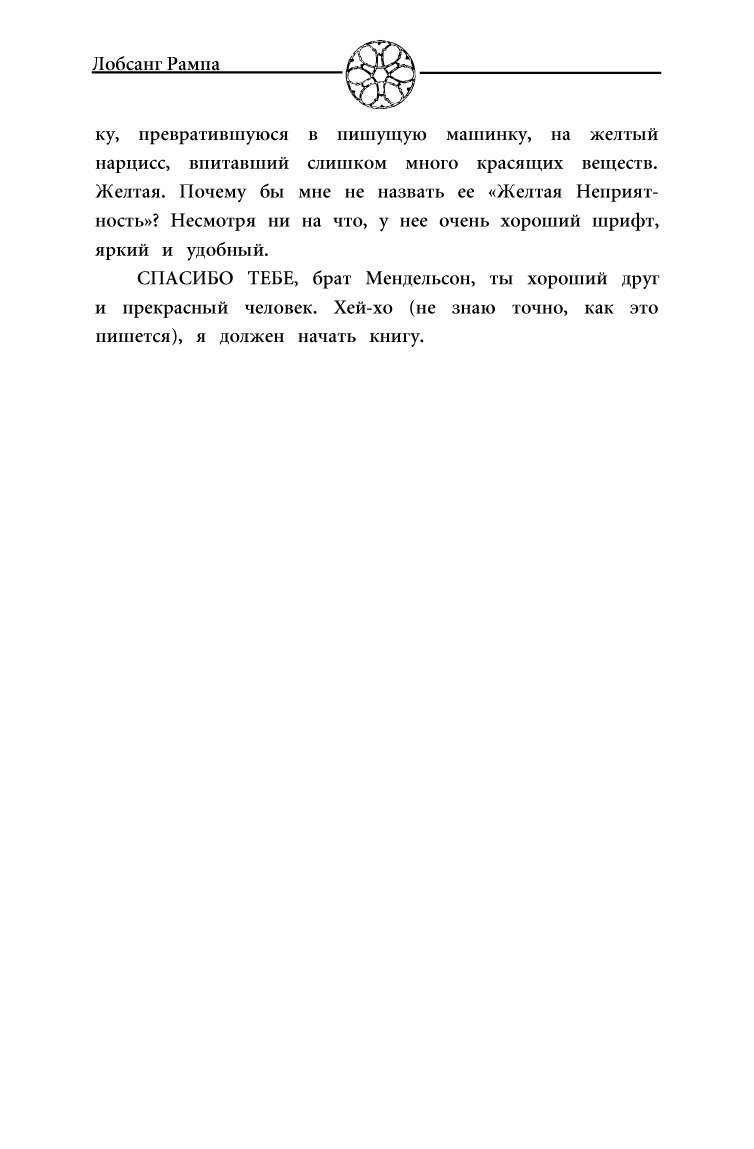 Лобсанг Рампа

ку, превратившуюся в пишущую машинку, на желтый нарцисс, впитавший слишком много красящих веществ. Желтая. Почему бы мне не назвать ее «Желтая Неприятность»? Несмотря ни на что, у нее очень хороший шрифт, яркий и удобный.

СПАСИБО ТЕБЕ, брат Мендельсон, ты хороший друг и прекрасный человек. Хей-хо (не знаю точно, как это пишется), я должен начать книгу.